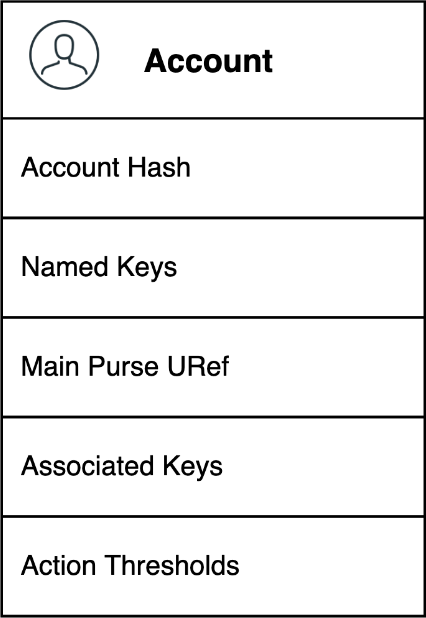 Account

Account Hash

Named Keys

Main Purse URef

Associated Keys

Action Thresholds